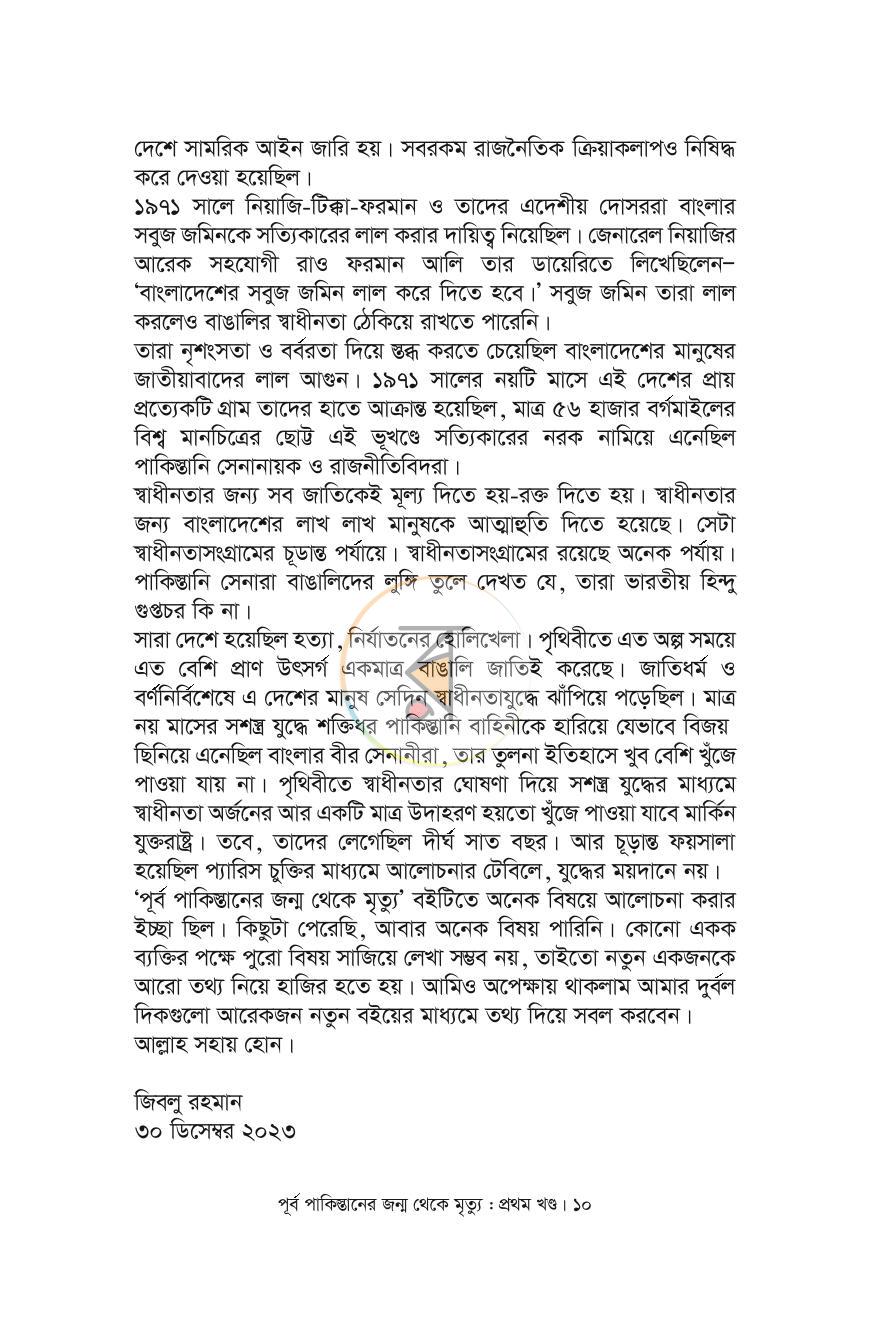 দেশে সামরিক আইন জারি হয়। সবরকম রাজনৈতিক ক্রিয়াকলাপও নিষিদ্ধ করে দেওয়া হয়েছিল।

১৯৭১ সালে নিয়াজি-টিক্কা-ফরমান ও তাদের এদেশীয় দোসররা বাংলার সবুজ জমিনকে সত্যিকারের লাল করার দায়িত্ব নিয়েছিল। জেনারেল নিয়াজির আরেক সহযোগী রাও ফরমান আলি তার ডায়েরিতে লিখেছিলেন– 'বাংলাদেশের সবুজ জমিন লাল করে দিতে হবে।' সবুজ জমিন তারা লাল করলেও বাঙালির স্বাধীনতা ঠেকিয়ে রাখতে পারেনি।

তারা নৃশংসতা ও বর্বরতা দিয়ে স্তব্ধ করতে চেয়েছিল বাংলাদেশের মানুষের জাতীয়াবাদের লাল আগুন। ১৯৭১ সালের নয়টি মাসে এই দেশের প্রায় প্রত্যেকটি গ্রাম তাদের হাতে আক্রান্ত হয়েছিল, মাত্র ৫৬ হাজার বর্গমাইলের বিশ্ব মানচিত্রের ছোট্ট এই ভূখণ্ডে সত্যিকারের নরক নামিয়ে এনেছিল পাকিস্তানি সেনানায়ক ও রাজনীতিবিদরা।

স্বাধীনতার জন্য সব জাতিকেই মূল্য দিতে হয়-রক্ত দিতে হয়। স্বাধীনতার জন্য বাংলাদেশের লাখ লাখ মানুষকে আত্মাহুতি দিতে হয়েছে। সেটা স্বাধীনতাসংগ্রামের চূড়ান্ত পর্যায়ে। স্বাধীনতাসংগ্রামের রয়েছে অনেক পর্যায়। পাকিস্তানি সেনারা বাঙালিদের লুঙ্গি তুলে দেখত যে, তারা ভারতীয় হিন্দু গুপ্তচর কি না।

সারা দেশে হয়েছিল হত্যা, নির্যাতনের হোলিখেলা। পৃথিবীতে এত অল্প সময়ে এত বেশি প্রাণ উৎসর্গ একমাত্র বাঙালি জাতিই করেছে। জাতিধর্ম ও বর্ণনির্বিশেষে এ দেশের মানুষ সেদিন স্বাধীনতাযুদ্ধে ঝাঁপিয়ে পড়েছিল। মাত্র নয় মাসের সশস্ত্র যুদ্ধে শক্তিধর পাকিস্তানি বাহিনীকে হারিয়ে যেভাবে বিজয় ছিনিয়ে এনেছিল বাংলার বীর সেনানীরা, তার তুলনা ইতিহাসে খুব বেশি খুঁজে পাওয়া যায় না। পৃথিবীতে স্বাধীনতার ঘোষণা দিয়ে সশস্ত্র যুদ্ধের মাধ্যমে স্বাধীনতা অর্জনের আর একটি মাত্র উদাহরণ হয়তো খুঁজে পাওয়া যাবে মার্কিন যুক্তরাষ্ট্র। তবে, তাদের লেগেছিল দীর্ঘ সাত বছর। আর চূড়ান্ত ফয়সালা হয়েছিল প্যারিস চুক্তির মাধ্যমে আলোচনার টেবিলে, যুদ্ধের ময়দানে নয়।

'পূর্ব পাকিস্তানের জন্ম থেকে মৃত্যু' বইটিতে অনেক বিষয়ে আলোচনা করার ইচ্ছা ছিল। কিছুটা পেরেছি, আবার অনেক বিষয় পারিনি। কোনো একক ব্যক্তির পক্ষে পুরো বিষয় সাজিয়ে লেখা সম্ভব নয়, তাইতো নতুন একজনকে আরো তথ্য নিয়ে হাজির হতে হয়। আমিও অপেক্ষায় থাকলাম আমার দুর্বল দিকগুলো আরেকজন নতুন বইয়ের মাধ্যমে তথ্য দিয়ে সবল করবেন। আল্লাহ সহায় হোন।

জিবলু রহমান
৩০ ডিসেম্বর ২০২৩

পূর্ব পাকিস্তানের জন্ম থেকে মৃত্যু : প্রথম খণ্ড। ১০